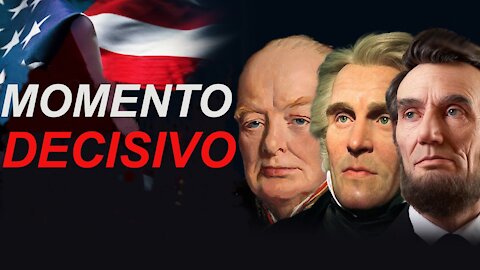 MOMENTO
DECISIVO